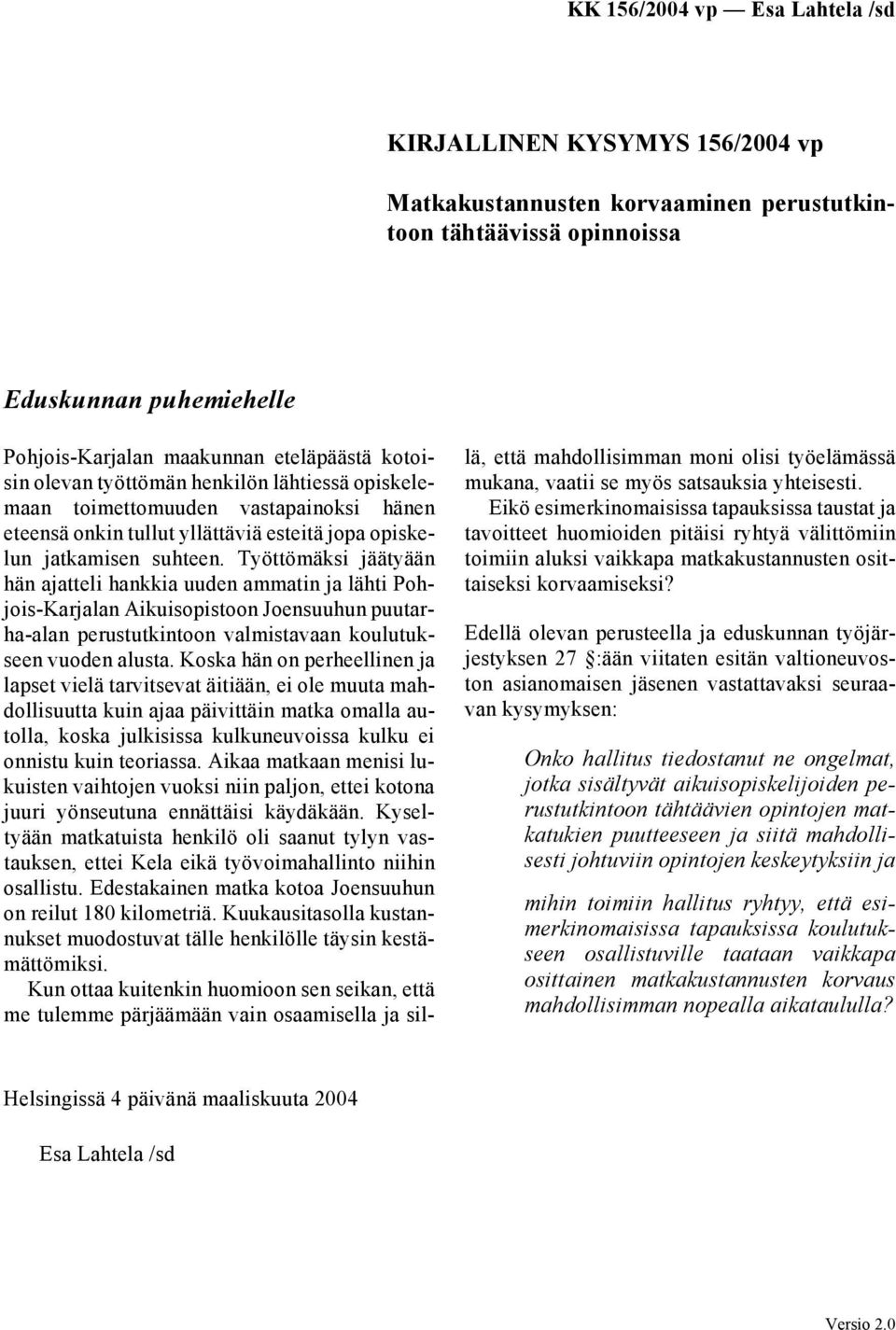 KK 156/2004 vp — Esa Lahtela /sd

KIRJALLINEN KYSYMYS 156/2004 vp

Matkakustannusten korvaaminen perustutkintoon tähtäävissä opinnoissa

Eduskunnan puhemiehelle

Pohjois-Karjalan maakunnan eteläpäästä kotoisin olevan työttömän henkilön lähtiessä opiskelemaan toimettomuuden vastapainoksi hänen eteensä onkin tullut yllättäviä esteitä jopa opiskelun jatkamisen suhteen. Työttömäksi jäätyään hän ajatteli hankkia uuden ammatin ja lähti Pohjois-Karjalan Aikuisopistoon Joensuuhun puutarha-alan perustutkintoon valmistavaan koulutukseen vuoden alusta. Koska hän on perheellinen ja lapset vielä tarvitsevat äitiään, ei ole muuta mahdollisuutta kuin ajaa päivittäin matka omalla autolla, koska julkisissa kulkuneuvoissa kulku ei onnistu kuin teoriassa. Aikaa matkaan menisi lukuisten vaihtojen vuoksi niin paljon, ettei kotona juuri yönseutuna ennättäisi käydäkään. Kyseltyään matkatuista henkilö oli saanut tylyn vastauksen, ettei Kela eikä työvoimahallinto niihin osallistu. Edestakainen matka kotoa Joensuuhun on reilut 180 kilometriä. Kuukausitasolla kustannukset muodostuvat tälle henkilölle täysin kestämättömiksi.

Kun ottaa kuitenkin huomioon sen seikan, että me tulemme pärjäämään vain osaamisella ja sillä, että mahdollisimman moni olisi työelämässä mukana, vaatii se myös satsauksia yhteisesti.

Eikö esimerkinomaisissa tapauksissa taustat ja tavoitteet huomioiden pitäisi ryhtyä välittömiin toimiin aluksi vaikkapa matkakustannusten osittaiseksi korvaamiseksi?

Edellä olevan perusteella ja eduskunnan työjärjestyksen 27 §:ään viitaten esitän valtioneuvoston asianomaisen jäsenen vastattavaksi seuraavan kysymyksen:

Onko hallitus tiedostanut ne ongelmat, jotka sisältyvät aikuisopiskelijoiden perustutkintoon tähtäävien opintojen matkatukien puutteeseen ja siitä mahdollisesti johtuviin opintojen keskeytyksiin ja

mihin toimiin hallitus ryhtyy, että esimerkinomaisissa tapauksissa koulutukseen osallistuville taataan vaikkapa osittainen matkakustannusten korvaus mahdollisimman nopealla aikataululla?

Helsingissä 4 päivänä maaliskuuta 2004

Esa Lahtela /sd

Versio 2.0